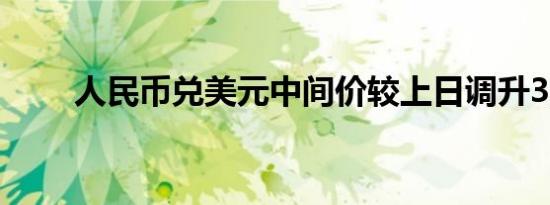 人民币兑美元中间价较上日调升3